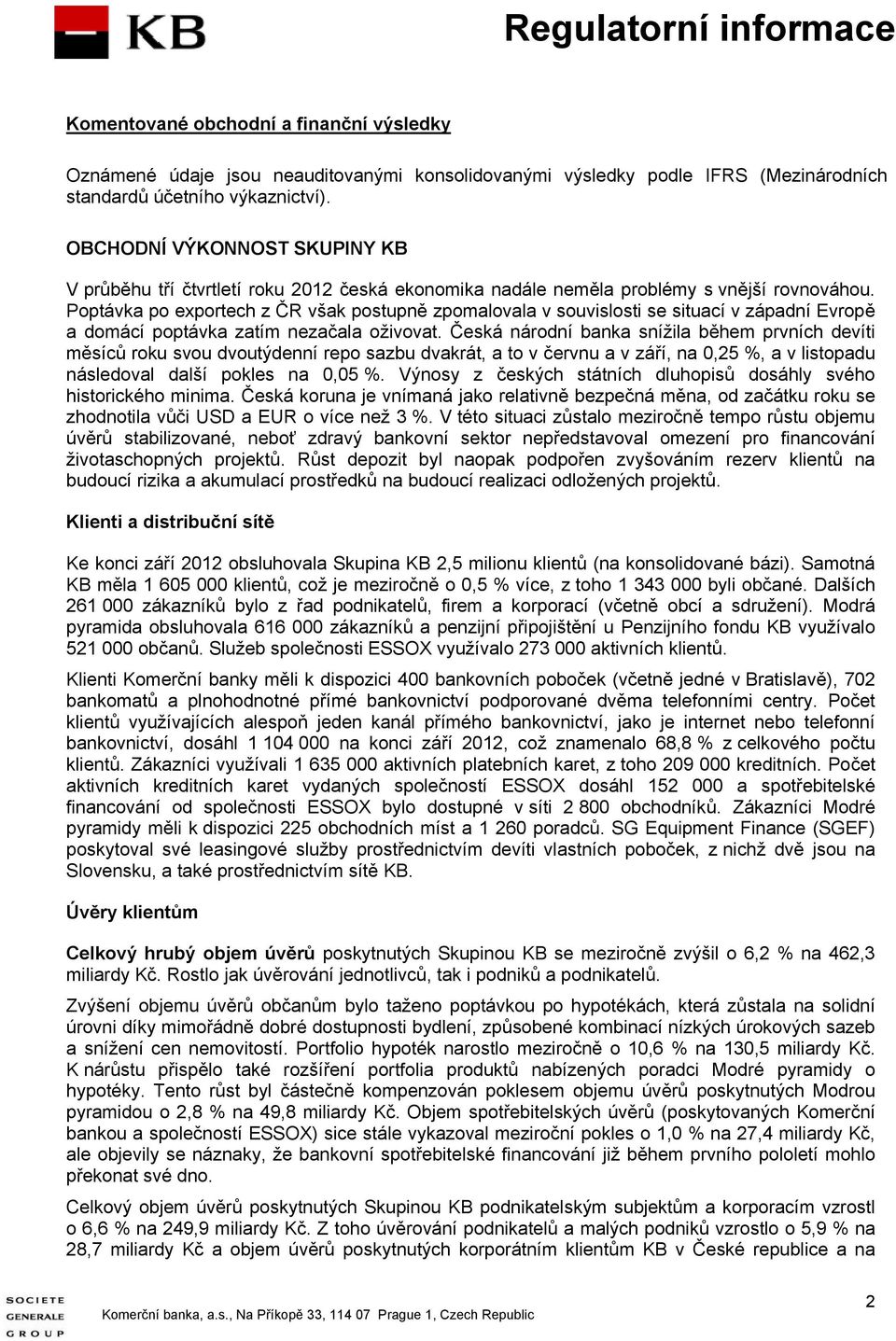 KB

Regulatorní informace

Komentované obchodní a finanční výsledky

Oznámené údaje jsou neauditovanými konsolidovanými výsledky podle IFRS (Mezinárodních standardů účetního výkaznictví).

OBCHODNÍ VÝKONNOST SKUPINY KB

V průběhu tří čtvrtletí roku 2012 česká ekonomika nadále neměla problémy s vnější rovnováhou. Poptávka po exportech z ČR však postupně zpomalovala v souvislosti se situací v západní Evropě a domácí poptávka zatím nezačala oživovat. Česká národní banka snížila během prvních devíti měsíců roku svou dvoutýdenní repo sazbu dvakrát, a to v červnu a v září, na 0,25 %, a v listopadu následoval další pokles na 0,05 %. Výnosy z českých státních dluhopisů dosáhly svého historického minima. Česká koruna je vnímaná jako relativně bezpečná měna, od začátku roku se zhodnotila vůči USD a EUR o více než 3 %. V této situaci zůstalo meziročně tempo růstu objemu úvěrů stabilizované, neboť zdravý bankovní sektor nepředstavoval omezení pro financování životaschopných projektů. Růst depozit byl naopak podpořen zvyšováním rezerv klientů na budoucí rizika a akumulací prostředků na budoucí realizaci odložených projektů.

Klienti a distribuční sítě

Ke konci září 2012 obsluhovala Skupina KB 2,5 milionu klientů (na konsolidované bázi). Samotná KB měla 1 605 000 klientů, což je meziročně o 0,5 % více, z toho 1 343 000 byli občané. Dalších 261 000 zákazníků bylo z řad podnikatelů, firem a korporací (včetně obcí a sdružení). Modrá pyramida obsluhovala 616 000 zákazníků a penzijní připojištění u Penzijního fondu KB využívalo 521 000 občanů. Služeb společnosti ESSOX využívalo 273 000 aktivních klientů.

Klienti Komerční banky měli k dispozici 400 bankovních poboček (včetně jedné v Bratislavě), 702 bankomatů a plnohodnotné přímé bankovnictví podporované dvěma telefonními centry. Počet klientů využívajících alespoň jeden kanál přímého bankovnictví, jako je internet nebo telefonní bankovnictví, dosáhl 1 104 000 na konci září 2012, což znamenalo 68,8 % z celkového počtu klientů. Zákazníci využívali 1 635 000 aktivních platebních karet, z toho 209 000 kreditních. Počet aktivních kreditních karet vydaných společností ESSOX dosáhl 152 000 a spotřebitelské financování od společnosti ESSOX bylo dostupné v síti 2 800 obchodníků. Zákazníci Modré pyramidy měli k dispozici 225 obchodních míst a 1 260 poradců. SG Equipment Finance (SGEF) poskytoval své leasingové služby prostřednictvím devíti vlastních poboček, z nichž dvě jsou na Slovensku, a také prostřednictvím sítě KB.

Úvěry klientům

Celkový hrubý objem úvěrů poskytnutých Skupinou KB se meziročně zvýšil o 6,2 % na 462,3 miliardy Kč. Rostlo jak úvěrování jednotlivců, tak i podniků a podnikatelů.

Zvýšení objemu úvěrů občanům bylo taženo poptávkou po hypotékách, která zůstala na solidní úrovni díky mimořádně dobré dostupnosti bydlení, způsobené kombinací nízkých úrokových sazeb a snížení cen nemovitostí. Portfolio hypoték narostlo meziročně o 10,6 % na 130,5 miliardy Kč. K nárůstu přispělo také rozšíření portfolia produktů nabízených poradci Modré pyramidy o hypotéky. Tento růst byl částečně kompenzován poklesem objemu úvěrů poskytnutých Modrou pyramidou o 2,8 % na 49,8 miliardy Kč. Objem spotřebitelských úvěrů (poskytovaných Komerční bankou a společností ESSOX) sice stále vykazoval meziroční pokles o 1,0 % na 27,4 miliardy Kč, ale objevily se náznaky, že bankovní spotřebitelské financování již během prvního pololetí mohlo překonat své dno.

Celkový objem úvěrů poskytnutých Skupinou KB podnikatelským subjektům a korporacím vzrostl o 6,6 % na 249,9 miliardy Kč. Z toho úvěrování podnikatelů a malých podniků vzrostlo o 5,9 % na 28,7 miliardy Kč a objem úvěrů poskytnutých korporátním klientům KB v České republice a na

SOCIETE GENERALE GROUP

Komerční banka, a.s., Na Příkopě 33, 114 07 Prague 1, Czech Republic

2